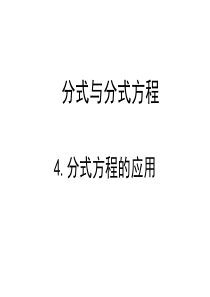 分式与分式方程

4. 分式方程的应用